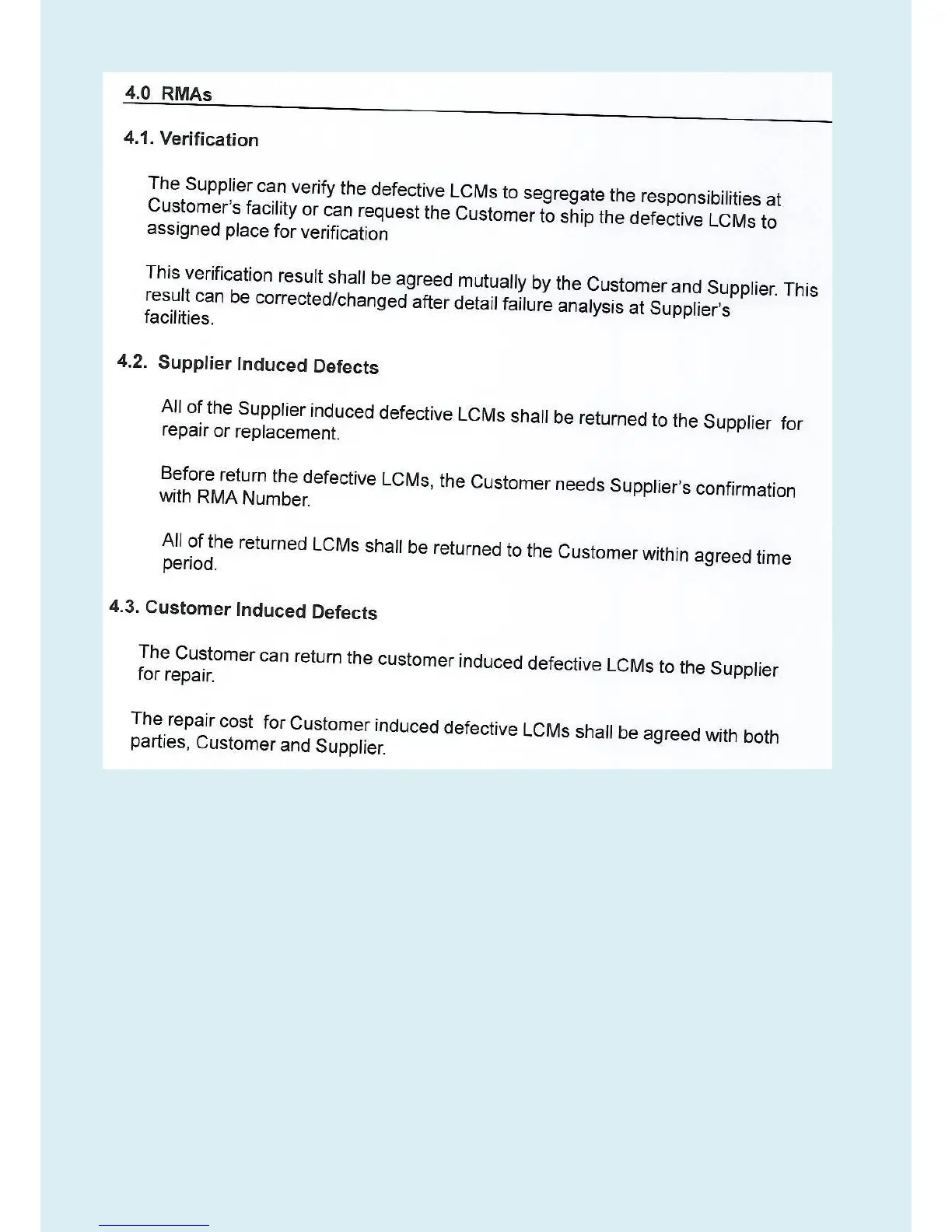 4.0 RMAs

4.1. Verification

The Supplier can verify the defective LCMs to segregate the responsibilities at Customer's facility or can request the Customer to ship the defective LCMs to assigned place for verification

This verification result shall be agreed mutually by the Customer and Supplier. This result can be corrected/changed after detail failure analysis at Supplier's facilities.

4.2. Supplier Induced Defects

All of the Supplier induced defective LCMs shall be returned to the Supplier for repair or replacement.

Before return the defective LCMs, the Customer needs Supplier's confirmation with RMA Number.

All of the returned LCMs shall be returned to the Customer within agreed time period.

4.3. Customer Induced Defects

The Customer can return the customer induced defective LCMs to the Supplier for repair.

The repair cost for Customer induced defective LCMs shall be agreed with both parties, Customer and Supplier.